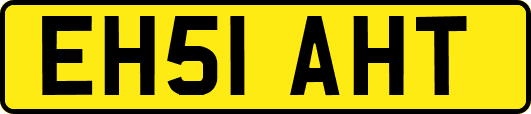 EH51 AHT